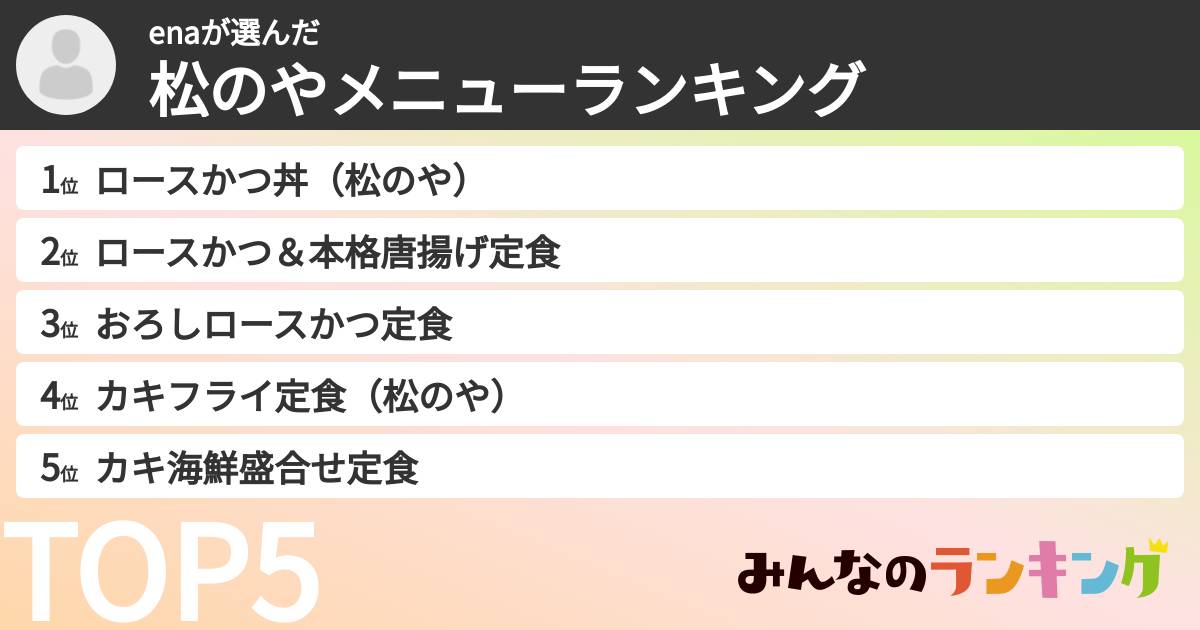 enaが選んだ
松のやメニューランキング

1位 ロースかつ丼（松のや）
2位 ロースかつ＆本格唐揚げ定食
3位 おろしロースかつ定食
4位 カキフライ定食（松のや）
5位 カキ海鮮盛合せ定食

TOP5

みんなのランキング